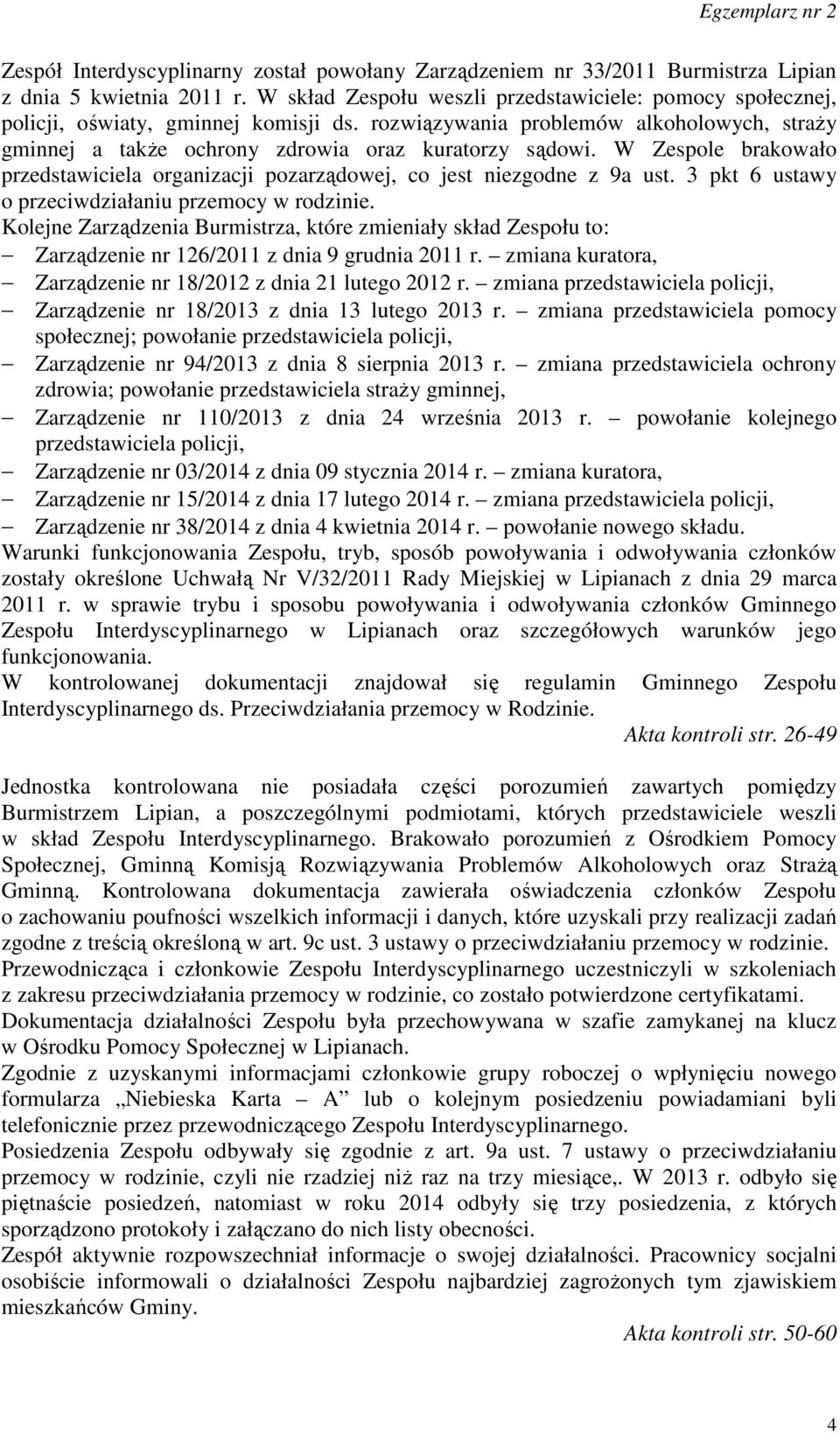 Egzemplarz nr 2

Zespół Interdyscyplinarny został powołany Zarządzeniem nr 33/2011 Burmistrza Lipian z dnia 5 kwietnia 2011 r. W skład Zespołu weszli przedstawiciele: pomocy społecznej, policji, oświaty, gminnej komisji ds. rozwiązywania problemów alkoholowych, straży gminnej a także ochrony zdrowia oraz kuratorzy sądowi. W Zespole brakowało przedstawiciela organizacji pozarządowej, co jest niezgodne z 9a ust. 3 pkt 6 ustawy o przeciwdziałaniu przemocy w rodzinie.
Kolejne Zarządzenia Burmistrza, które zmieniały skład Zespołu to:
– Zarządzenie nr 126/2011 z dnia 9 grudnia 2011 r. – zmiana kuratora,
– Zarządzenie nr 18/2012 z dnia 21 lutego 2012 r. – zmiana przedstawiciela policji,
– Zarządzenie nr 18/2013 z dnia 13 lutego 2013 r. – zmiana przedstawiciela pomocy społecznej; powołanie przedstawiciela policji,
– Zarządzenie nr 94/2013 z dnia 8 sierpnia 2013 r. – zmiana przedstawiciela ochrony zdrowia; powołanie przedstawiciela straży gminnej,
– Zarządzenie nr 110/2013 z dnia 24 września 2013 r. – powołanie kolejnego przedstawiciela policji,
– Zarządzenie nr 03/2014 z dnia 09 stycznia 2014 r. – zmiana kuratora,
– Zarządzenie nr 15/2014 z dnia 17 lutego 2014 r. – zmiana przedstawiciela policji,
– Zarządzenie nr 38/2014 z dnia 4 kwietnia 2014 r. – powołanie nowego składu.
Warunki funkcjonowania Zespołu, tryb, sposób powoływania i odwoływania członków zostały określone Uchwałą Nr V/32/2011 Rady Miejskiej w Lipianach z dnia 29 marca 2011 r. w sprawie trybu i sposobu powoływania i odwoływania członków Gminnego Zespołu Interdyscyplinarnego w Lipianach oraz szczegółowych warunków jego funkcjonowania.
W kontrolowanej dokumentacji znajdował się regulamin Gminnego Zespołu Interdyscyplinarnego ds. Przeciwdziałania przemocy w Rodzinie.
Akta kontroli str. 26-49

Jednostka kontrolowana nie posiadała części porozumień zawartych pomiędzy Burmistrzem Lipian, a poszczególnymi podmiotami, których przedstawiciele weszli w skład Zespołu Interdyscyplinarnego. Brakowało porozumień z Ośrodkiem Pomocy Społecznej, Gminną Komisją Rozwiązywania Problemów Alkoholowych oraz Strażą Gminną. Kontrolowana dokumentacja zawierała oświadczenia członków Zespołu o zachowaniu poufności wszelkich informacji i danych, które uzyskali przy realizacji zadań zgodne z treścią określoną w art. 9c ust. 3 ustawy o przeciwdziałaniu przemocy w rodzinie.
Przewodnicząca i członkowie Zespołu Interdyscyplinarnego uczestniczyli w szkoleniach z zakresu przeciwdziałania przemocy w rodzinie, co zostało potwierdzone certyfikatami.
Dokumentacja działalności Zespołu była przechowywana w szafie zamykanej na klucz w Ośrodku Pomocy Społecznej w Lipianach.
Zgodnie z uzyskanymi informacjami członkowie grupy roboczej o wpłynięciu nowego formularza „Niebieska Karta – A” lub o kolejnym posiedzeniu powiadamiani byli telefonicznie przez przewodniczącego Zespołu Interdyscyplinarnego.
Posiedzenia Zespołu odbywały się zgodnie z art. 9a ust. 7 ustawy o przeciwdziałaniu przemocy w rodzinie, czyli nie rzadziej niż raz na trzy miesiące,. W 2013 r. odbyło się piętnaście posiedzeń, natomiast w roku 2014 odbyły się trzy posiedzenia, z których sporządzono protokoły i załączano do nich listy obecności.
Zespół aktywnie rozpowszechniał informacje o swojej działalności. Pracownicy socjalni osobiście informowali o działalności Zespołu najbardziej zagrożonych tym zjawiskiem mieszkańców Gminy.
Akta kontroli str. 50-60

4